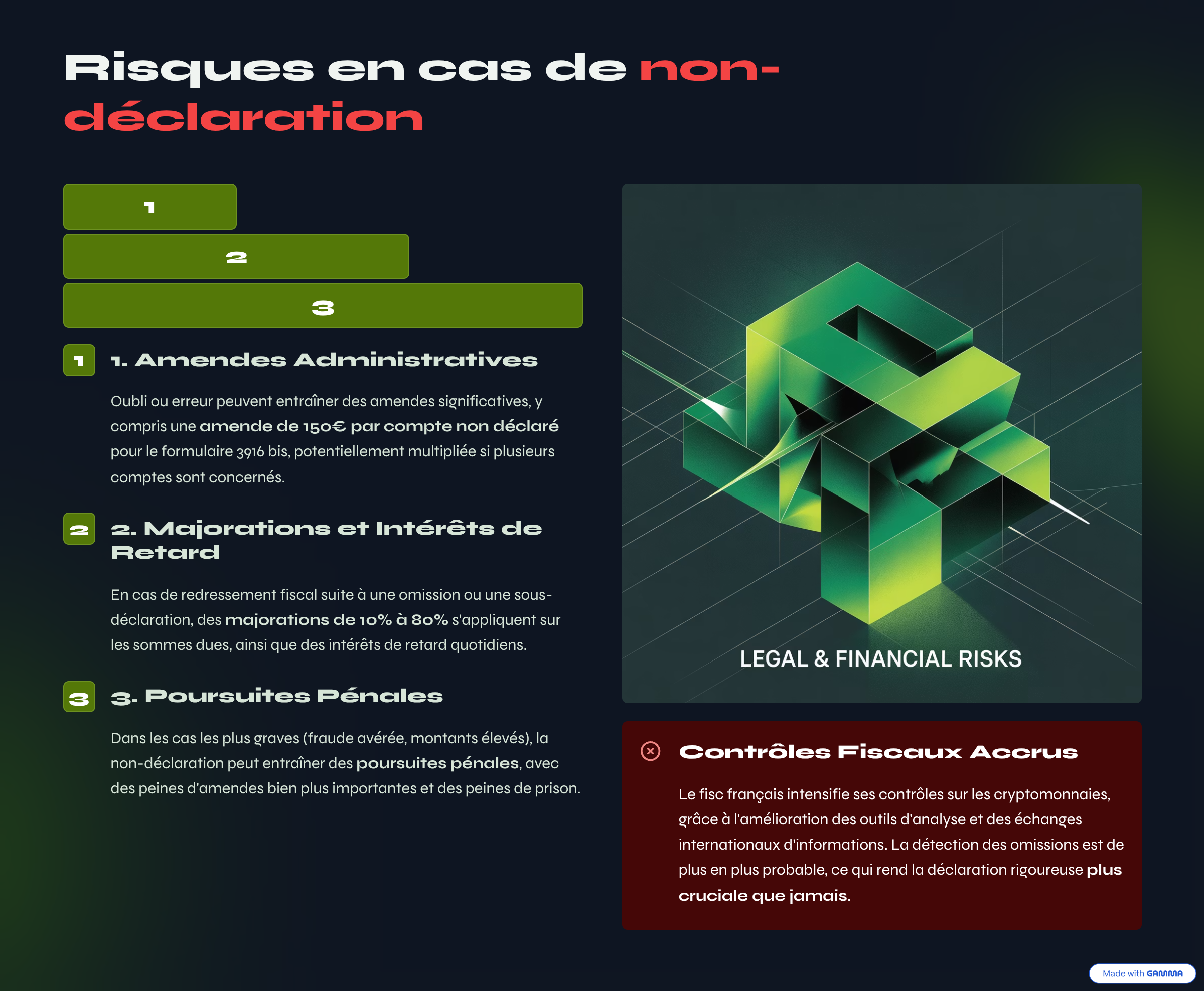 Risques en cas de non-déclaration

1

2

3

1

1. Amendes Administratives

Oubli ou erreur peuvent entraîner des amendes significatives, y compris une amende de 150€ par compte non déclaré pour le formulaire 3916 bis, potentiellement multipliée si plusieurs comptes sont concernés.

2

2. Majorations et Intérêts de Retard

En cas de redressement fiscal suite à une omission ou une sous-déclaration, des majorations de 10% à 80% s'appliquent sur les sommes dues, ainsi que des intérêts de retard quotidiens.

3

3. Poursuites Pénales

Dans les cas les plus graves (fraude avérée, montants élevés), la non-déclaration peut entraîner des poursuites pénales, avec des peines d'amendes bien plus importantes et des peines de prison.

LEGAL & FINANCIAL RISKS

Contrôles Fiscaux Accrus

Le fisc français intensifie ses contrôles sur les cryptomonnaies, grâce à l'amélioration des outils d'analyse et des échanges internationaux d'informations. La détection des omissions est de plus en plus probable, ce qui rend la déclaration rigoureuse plus cruciale que jamais.

Made with GAMMA